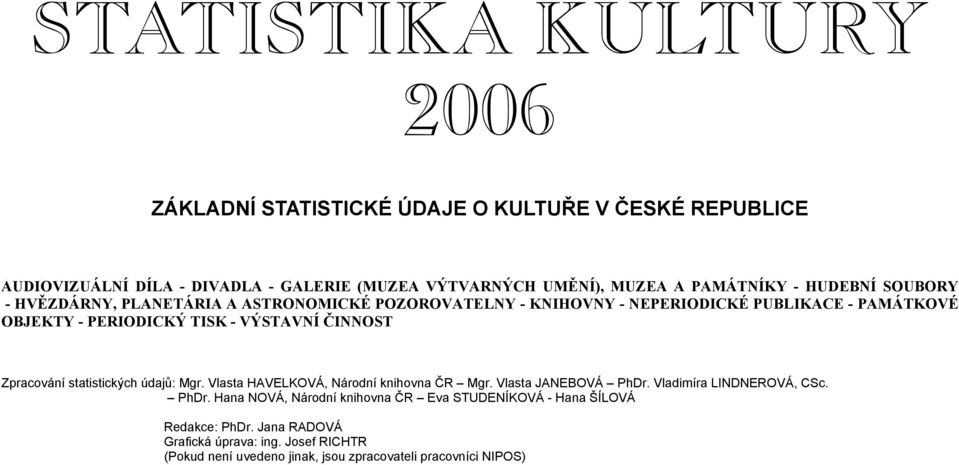 STATISTIKA KULTURY 2006

ZÁKLADNÍ STATISTICKÉ ÚDAJE O KULTUŘE V ČESKÉ REPUBLICE

AUDIOVIZUÁLNÍ DÍLA - DIVADLA - GALERIE (MUZEA VÝTVARNÝCH UMĚNÍ), MUZEA A PAMÁTNÍKY - HUDEBNÍ SOUBORY - HVĚZDÁRNY, PLANETÁRIA A ASTRONOMICKÉ POZOROVATELNY - KNIHOVNY - NEPERIODICKÉ PUBLIKACE - PAMÁTKOVÉ OBJEKTY - PERIODICKÝ TISK - VÝSTAVNÍ ČINNOST

Zpracování statistických údajů: Mgr. Vlasta HAVELKOVÁ, Národní knihovna ČR – Mgr. Vlasta JANEBOVÁ – PhDr. Vladimíra LINDNEROVÁ, CSc. – PhDr. Hana NOVÁ, Národní knihovna ČR – Eva STUDENÍKOVÁ - Hana ŠÍLOVÁ

Redakce: PhDr. Jana RADOVÁ
Grafická úprava: ing. Josef RICHTR
(Pokud není uvedeno jinak, jsou zpracovateli pracovníci NIPOS)